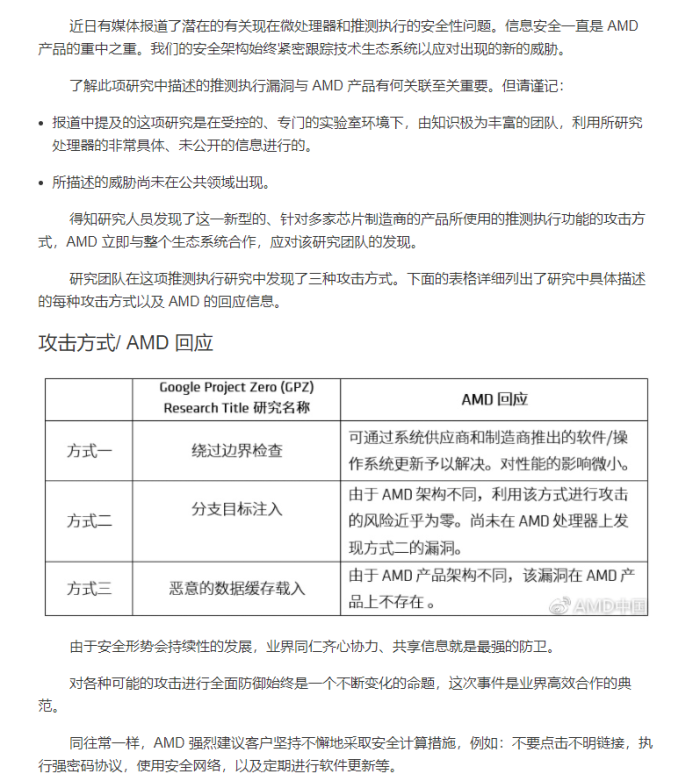 近日有媒体报道了潜在的有关现在微处理器和推测执行的安全性问题。信息安全一直是 AMD 产品的重中之重。我们的安全架构始终紧密跟踪技术生态系统以应对出现的新的威胁。

了解此项研究中描述的推测执行漏洞与 AMD 产品有何关联至关重要。但请谨记：

• 报道中提及的这项研究是在受控的、专门的实验室环境下，由知识极为丰富的团队，利用所研究处理器的非常具体、未公开的信息进行的。

• 所描述的威胁尚未在公共领域出现。

得知研究人员发现了这一新型的、针对多家芯片制造商的产品所使用的推测执行功能的攻击方式，AMD 立即与整个生态系统合作，应对该研究团队的发现。

研究团队在这项推测执行研究中发现了三种攻击方式。下面的表格详细列出了研究中具体描述的每种攻击方式以及 AMD 的回应信息。

攻击方式/ AMD 回应

| | Google Project Zero (GPZ) Research Title 研究名称 | AMD 回应 |
|---|---|---|
| 方式一 | 绕过边界检查 | 可通过系统供应商和制造商推出的软件/操作系统更新予以解决。对性能的影响微小。 |
| 方式二 | 分支目标注入 | 由于 AMD 架构不同，利用该方式进行攻击的风险近乎为零。尚未在 AMD 处理器上发现方式二的漏洞。 |
| 方式三 | 恶意的数据缓存载入 | 由于 AMD 产品架构不同，该漏洞在 AMD 产品上不存在 。 |

AMD中国

由于安全形势会持续性的发展，业界同仁齐心协力、共享信息就是最强的防卫。

对各种可能的攻击进行全面防御始终是一个不断变化的命题，这次事件是业界高效合作的典范。

同往常一样，AMD 强烈建议客户坚持不懈地采取安全计算措施，例如：不要点击不明链接，执行强密码协议，使用安全网络，以及定期进行软件更新等。